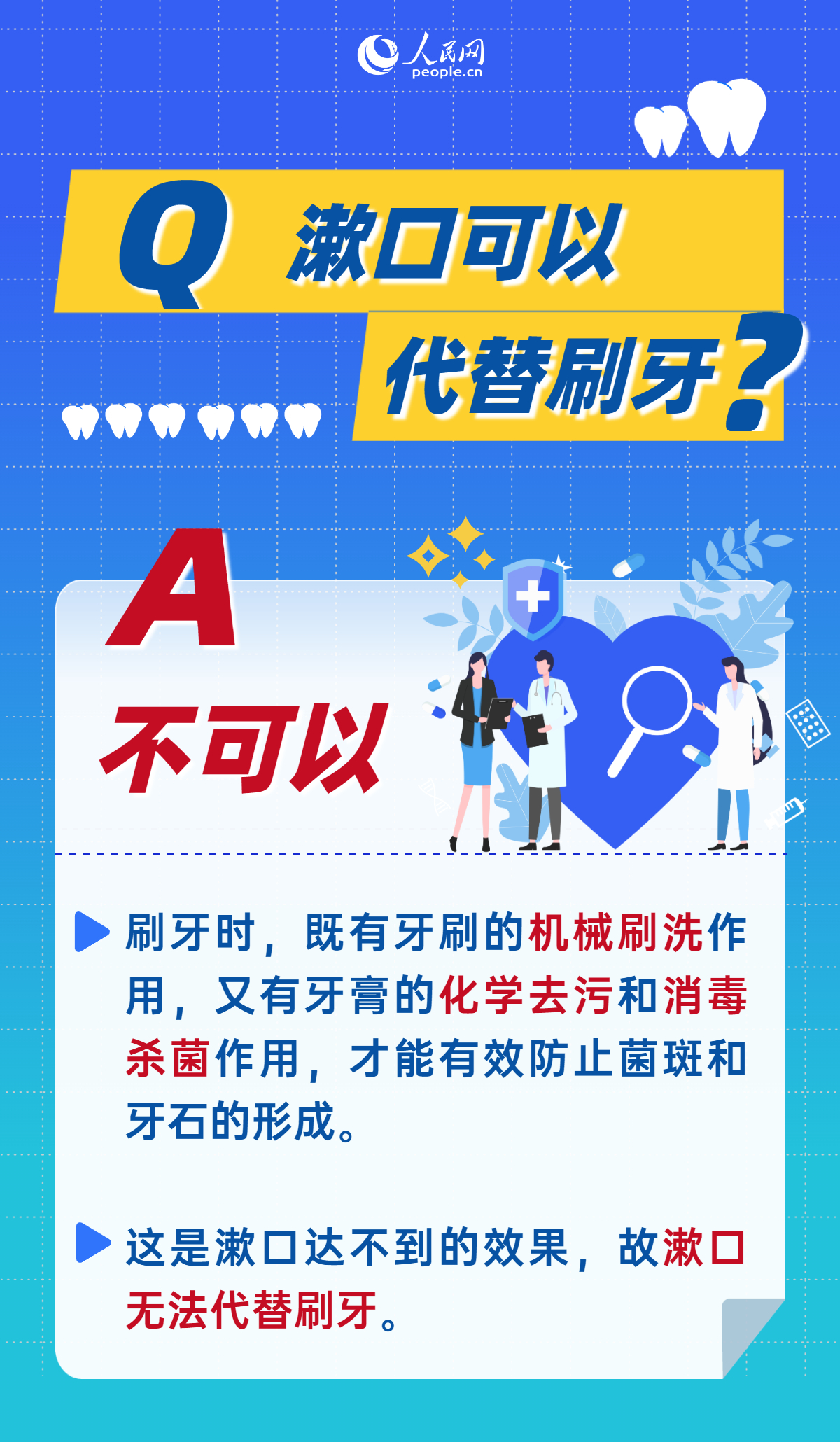 人民网
people.cn

Q 漱口可以代替刷牙？

A 不可以

刷牙时，既有牙刷的机械刷洗作用，又有牙膏的化学去污和消毒杀菌作用，才能有效防止菌斑和牙石的形成。

这是漱口达不到的效果，故漱口无法代替刷牙。